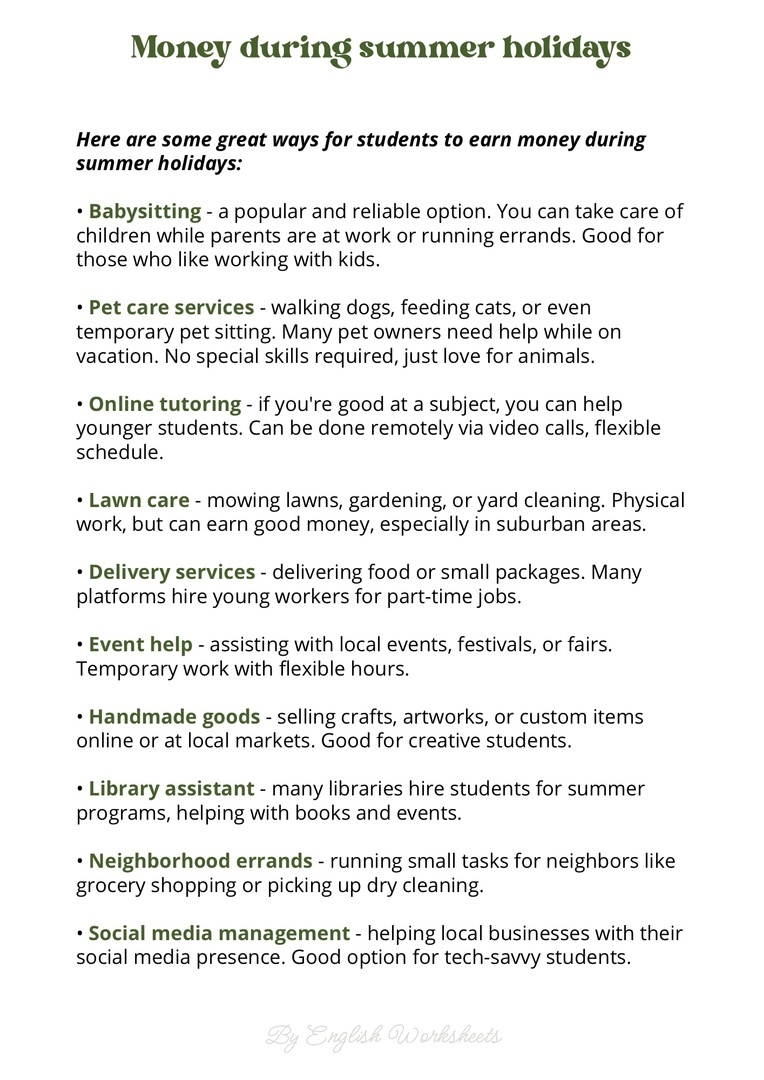 Money during summer holidays

Here are some great ways for students to earn money during summer holidays:

• Babysitting - a popular and reliable option. You can take care of children while parents are at work or running errands. Good for those who like working with kids.

• Pet care services - walking dogs, feeding cats, or even temporary pet sitting. Many pet owners need help while on vacation. No special skills required, just love for animals.

• Online tutoring - if you're good at a subject, you can help younger students. Can be done remotely via video calls, flexible schedule.

• Lawn care - mowing lawns, gardening, or yard cleaning. Physical work, but can earn good money, especially in suburban areas.

• Delivery services - delivering food or small packages. Many platforms hire young workers for part-time jobs.

• Event help - assisting with local events, festivals, or fairs. Temporary work with flexible hours.

• Handmade goods - selling crafts, artworks, or custom items online or at local markets. Good for creative students.

• Library assistant - many libraries hire students for summer programs, helping with books and events.

• Neighborhood errands - running small tasks for neighbors like grocery shopping or picking up dry cleaning.

• Social media management - helping local businesses with their social media presence. Good option for tech-savvy students.

By English Worksheets